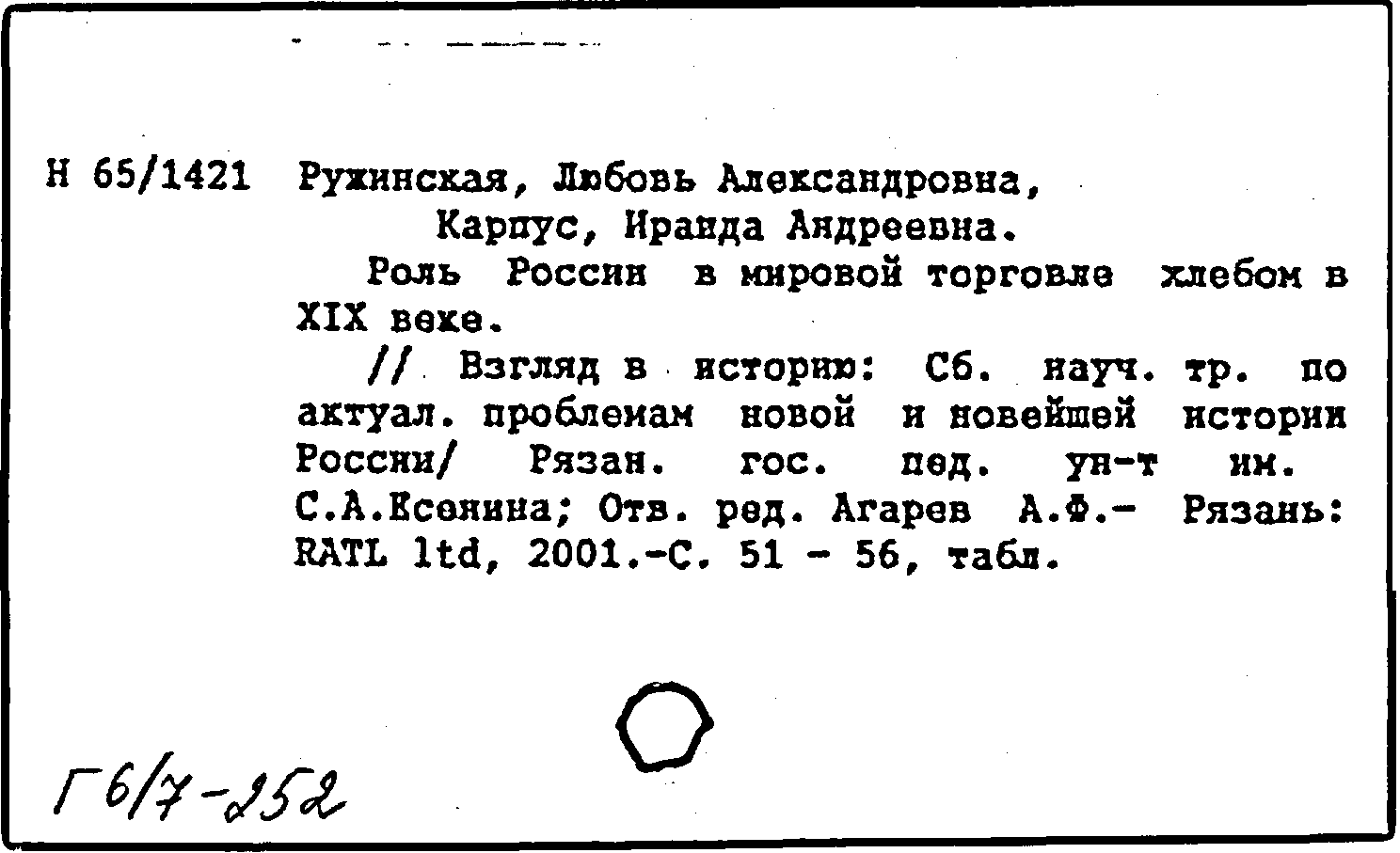 Н 65/1421 Ружинская, Любовь Александровна,
Карпус, Иранда Андреевна.

Роль России в мировой торговле хлебом в XIX веке.

// Взгляд в историю: Сб. науч. тр. по актуал. проблемам новой и новейшей истории России/ Рязан. гос. пед. ун-т им. С.А.Есенина; Отв. ред. Агарев А.Ф.- Рязань: RATL ltd, 2001.-С. 51 - 56, табл.

Г6/7-252